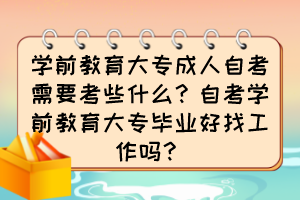 学前教育大专成人自考需要考些什么？自考学前教育大专毕业好找工作吗？